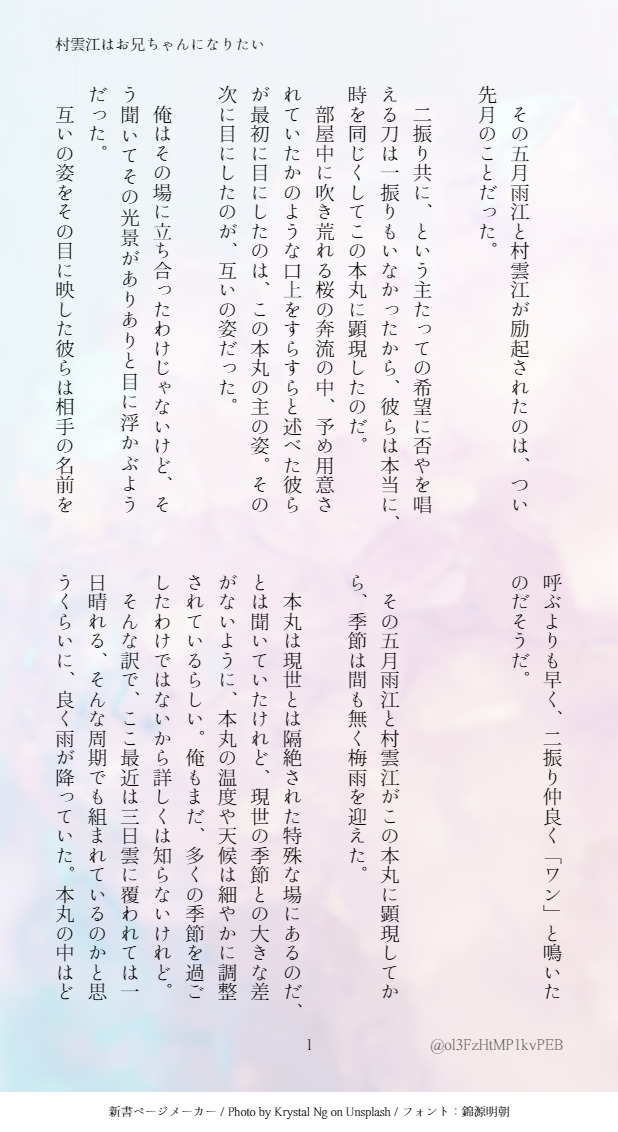 村雲江はお兄ちゃんになりたい

その五月雨江と村雲江が励起されたのは、つい先月のことだった。

二振り共に、という主たっての希望に否やを唱える刀は一振りもいなかったから、彼らは本当に、時を同じくしてこの本丸に顕現したのだ。

部屋中に吹き荒れる桜の奔流の中、予め用意されていたかのような口上をすらすらと述べた彼らが最初に目にしたのは、この本丸の主の姿。その次に目にしたのが、互いの姿だった。

俺はその場に立ち合ったわけじゃないけど、そう聞いてその光景がありありと目に浮かぶようだった。

互いの姿をその目に映した彼らは相手の名前を呼ぶよりも早く、二振り仲良く「ワン」と鳴いたのだそうだ。

その五月雨江と村雲江がこの本丸に顕現してから、季節は間も無く梅雨を迎えた。

本丸は現世とは隔絶された特殊な場にあるのだ、とは聞いていたけれど、現世の季節との大きな差がないように、本丸の温度や天候は細やかに調整されているらしい。俺もまだ、多くの季節を過ごしたわけではないから詳しくは知らないけれど。

そんな訳で、ここ最近は三日雲に覆われては一日晴れる、そんな周期でも組まれているのかと思うくらいに、良く雨が降っていた。本丸の中はど

1

@ol3FzHtMP1kvPEB

新書ページメーカー / Photo by Krystal Ng on Unsplash / フォント：錦源明朝